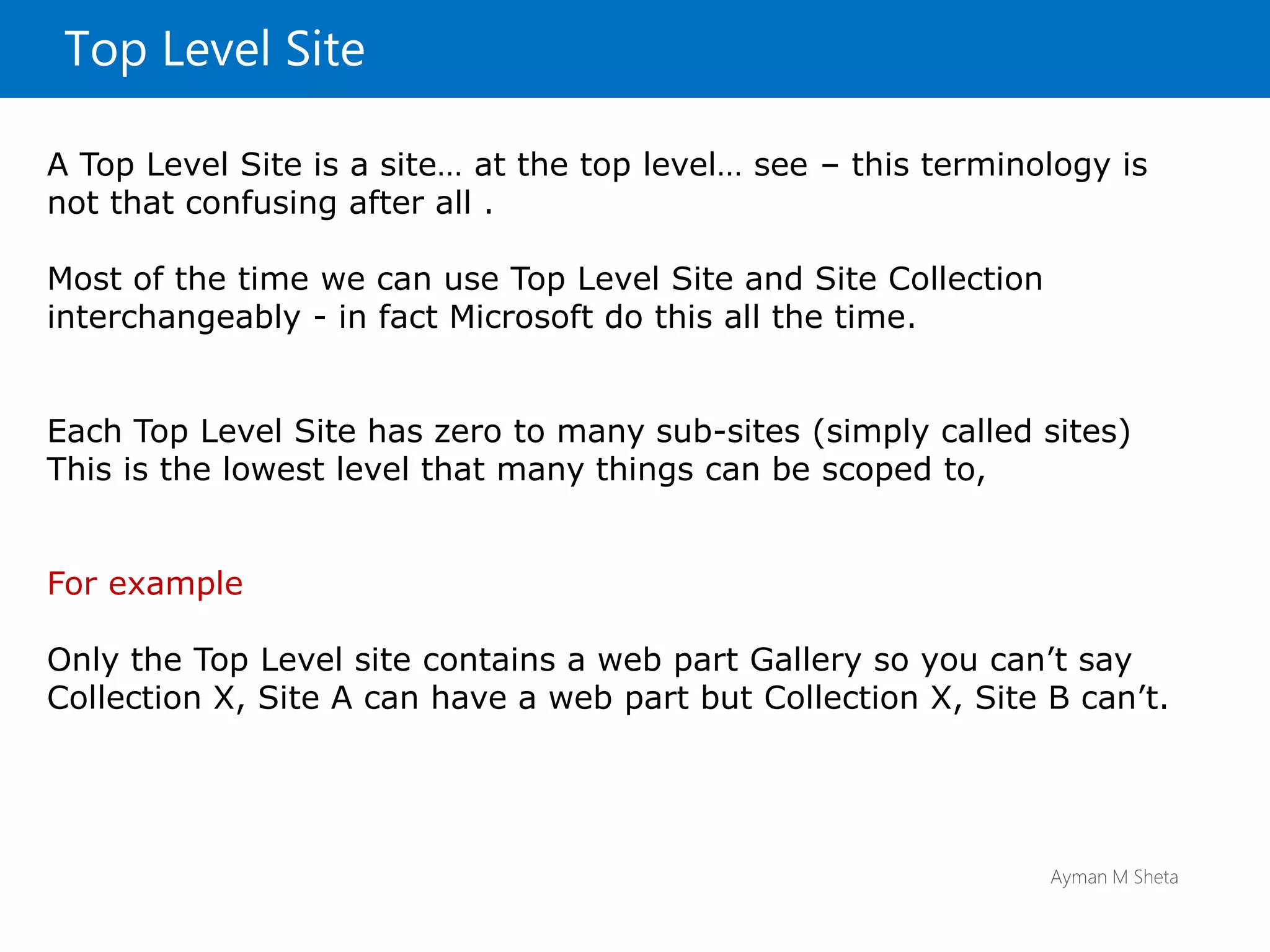 Top Level Site

A Top Level Site is a site… at the top level… see – this terminology is not that confusing after all .

Most of the time we can use Top Level Site and Site Collection interchangeably - in fact Microsoft do this all the time.

Each Top Level Site has zero to many sub-sites (simply called sites)
This is the lowest level that many things can be scoped to,

For example

Only the Top Level site contains a web part Gallery so you can’t say Collection X, Site A can have a web part but Collection X, Site B can’t.

Ayman M Sheta